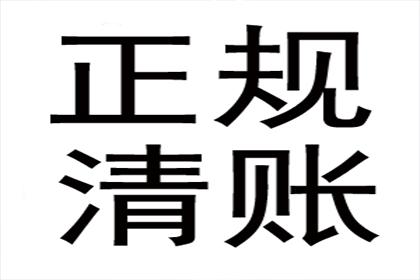 正规
清账